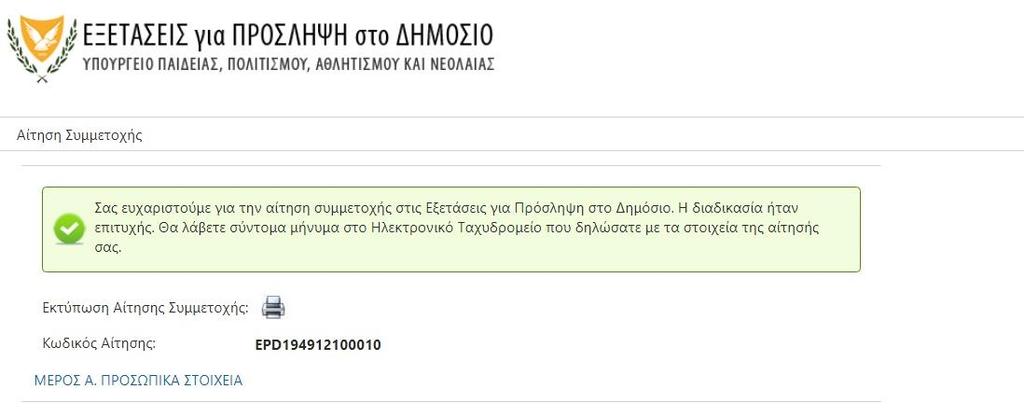 ΕΞΕΤΑΣΕΙΣ για ΠΡΟΣΛΗΨΗ στο ΔΗΜΟΣΙΟ
ΥΠΟΥΡΓΕΙΟ ΠΑΙΔΕΙΑΣ, ΠΟΛΙΤΙΣΜΟΥ, ΑΘΛΗΤΙΣΜΟΥ ΚΑΙ ΝΕΟΛΑΙΑΣ

Αίτηση Συμμετοχής

Σας ευχαριστούμε για την αίτηση συμμετοχής στις Εξετάσεις για Πρόσληψη στο Δημόσιο. Η διαδικασία ήταν επιτυχής. Θα λάβετε σύντομα μήνυμα στο Ηλεκτρονικό Ταχυδρομείο που δηλώσατε με τα στοιχεία της αίτησής σας.

Εκτύπωση Αίτησης Συμμετοχής:

Κωδικός Αίτησης: EPD194912100010

ΜΕΡΟΣ Α. ΠΡΟΣΩΠΙΚΑ ΣΤΟΙΧΕΙΑ